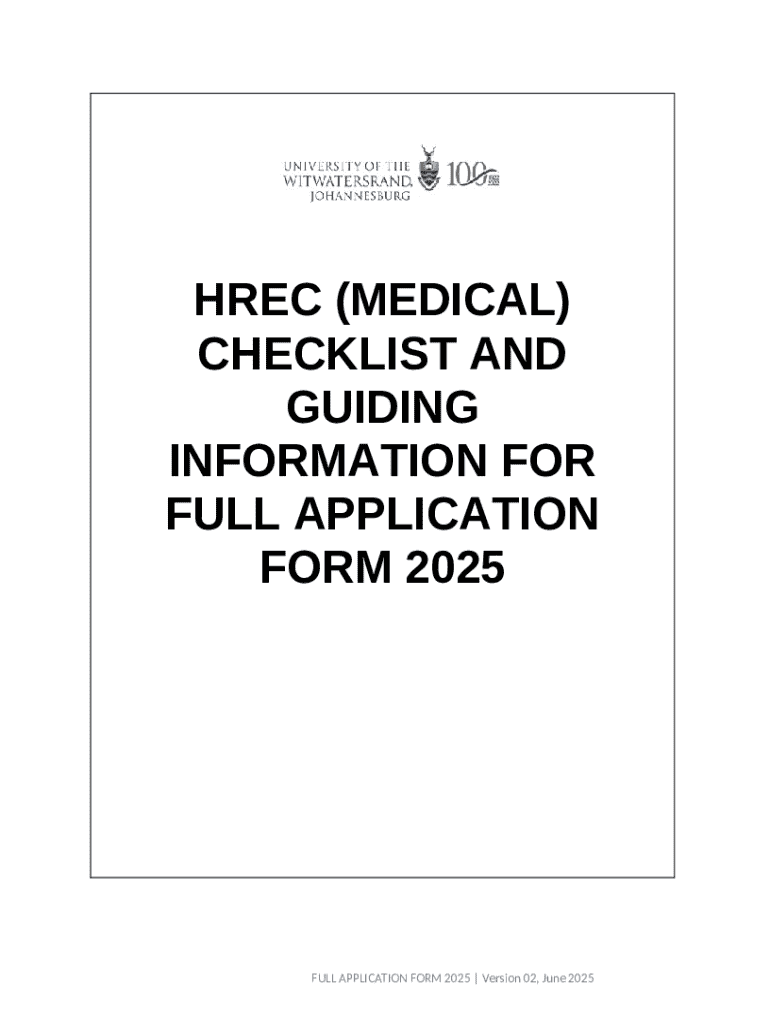 UNIVERSITY OF THE WITWATERSRAND, JOHANNESBURG

100

HREC (MEDICAL) CHECKLIST AND GUIDING INFORMATION FOR FULL APPLICATION FORM 2025

FULL APPLICATION FORM 2025 | Version 02, June 2025